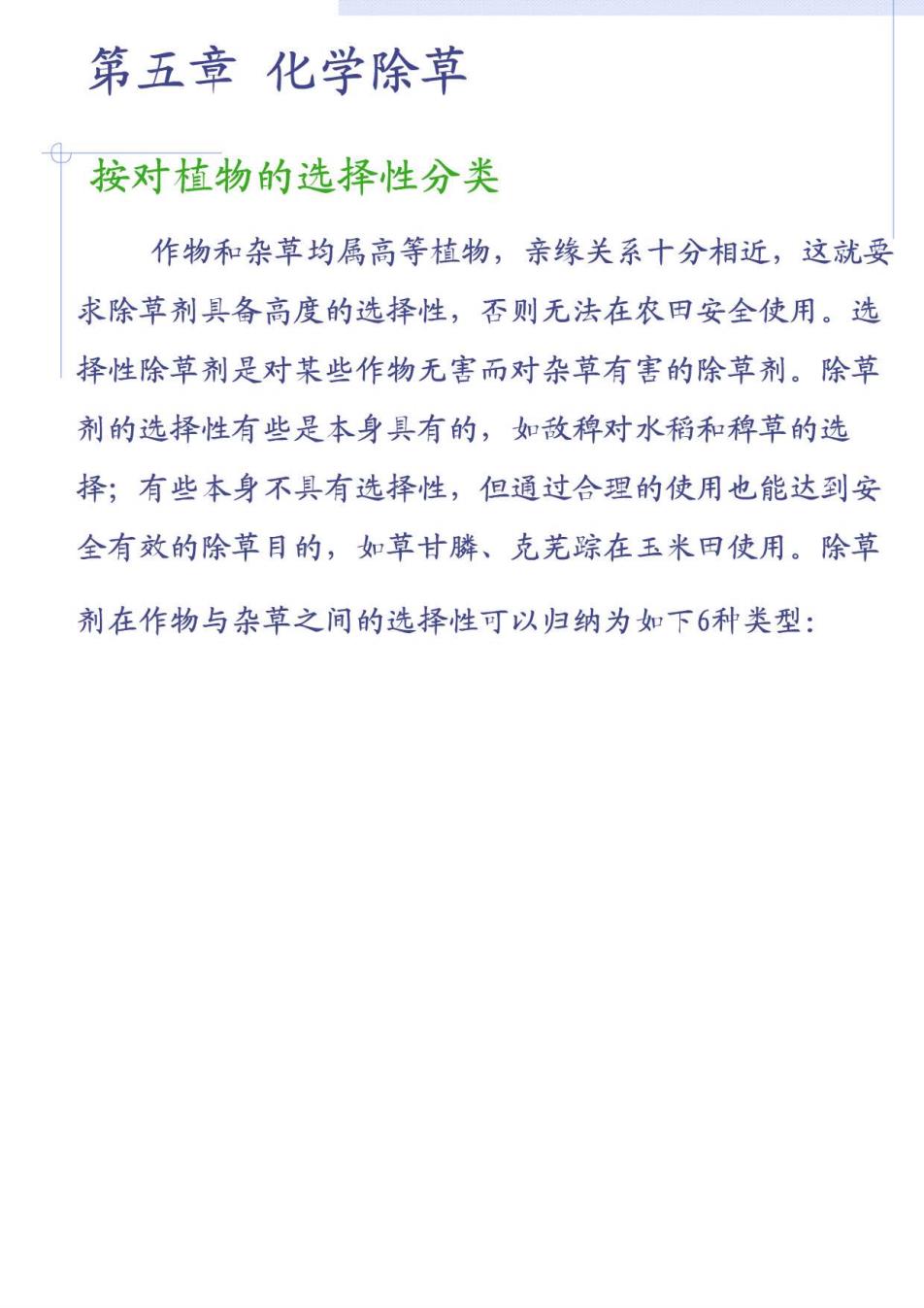 第五章 化学除草

按对植物的选择性分类

作物和杂草均属高等植物，亲缘关系十分相近，这就要求除草剂具备高度的选择性，否则无法在农田安全使用。选择性除草剂是对某些作物无害而对杂草有害的除草剂。除草剂的选择性有些是本身具有的，如敌稗对水稻和稗草的选择；有些本身不具有选择性，但通过合理的使用也能达到安全有效的除草目的，如草甘膦、克芜踪在玉米田使用。除草剂在作物与杂草之间的选择性可以归纳为如下6种类型：